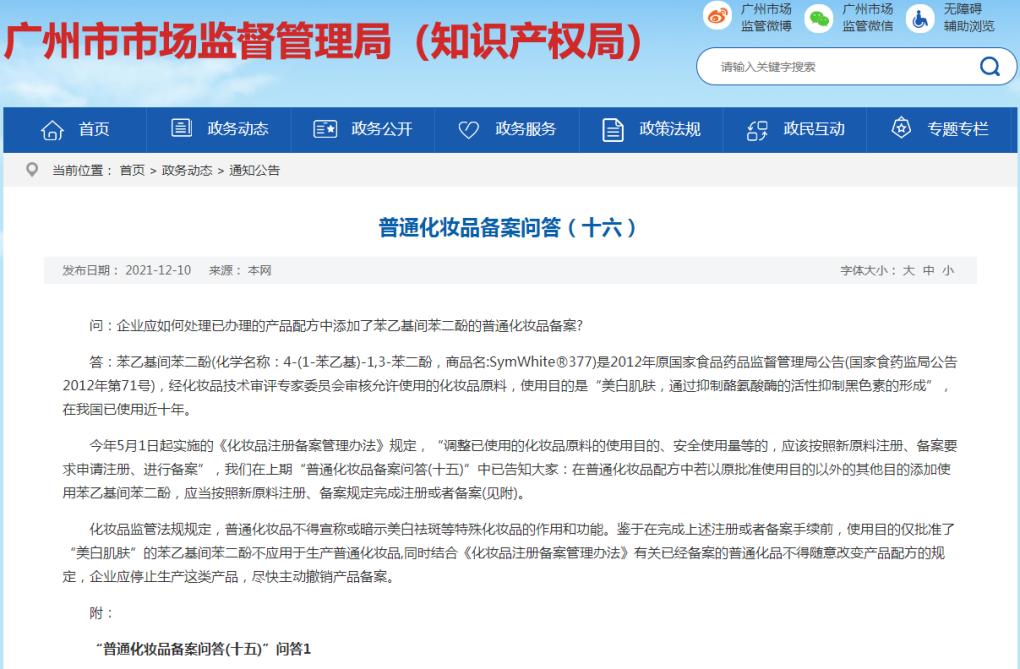 广州市市场监督管理局（知识产权局）

广州市场监管微博 广州市场监管微信 无障碍辅助浏览

请输入关键字搜索

首页 政务动态 政务公开 政务服务 政策法规 政民互动 专题专栏

当前位置： 首页 > 政务动态 > 通知公告

普通化妆品备案问答（十六）

发布日期： 2021-12-10 来源： 本网

字体大小： 大 中 小

问：企业应如何处理已办理的产品配方中添加了苯乙基间苯二酚的普通化妆品备案?

答：苯乙基间苯二酚(化学名称：4-(1-苯乙基)-1,3-苯二酚，商品名:SymWhite®377)是2012年原国家食品药品监督管理局公告(国家食药监局公告2012年第71号)，经化妆品技术审评专家委员会审核允许使用的化妆品原料，使用目的是“美白肌肤，通过抑制酪氨酸酶的活性抑制黑色素的形成”，在我国已使用近十年。

今年5月1日起实施的《化妆品注册备案管理办法》规定，“调整已使用的化妆品原料的使用目的、安全使用量等的，应该按照新原料注册、备案要求申请注册、进行备案”，我们在上期“普通化妆品备案问答(十五)”中已告知大家：在普通化妆品配方中若以原批准使用目的以外的其他目的添加使用苯乙基间苯二酚，应当按照新原料注册、备案规定完成注册或者备案(见附)。

化妆品监管法规规定，普通化妆品不得宣称或暗示美白祛斑等特殊化妆品的作用和功能。鉴于在完成上述注册或者备案手续前，使用目的仅批准了“美白肌肤”的苯乙基间苯二酚不应用于生产普通化妆品,同时结合《化妆品注册备案管理办法》有关已经备案的普通化品不得随意改变产品配方的规定，企业应停止生产这类产品，尽快主动撤销产品备案。

附：

“普通化妆品备案问答(十五)”问答1